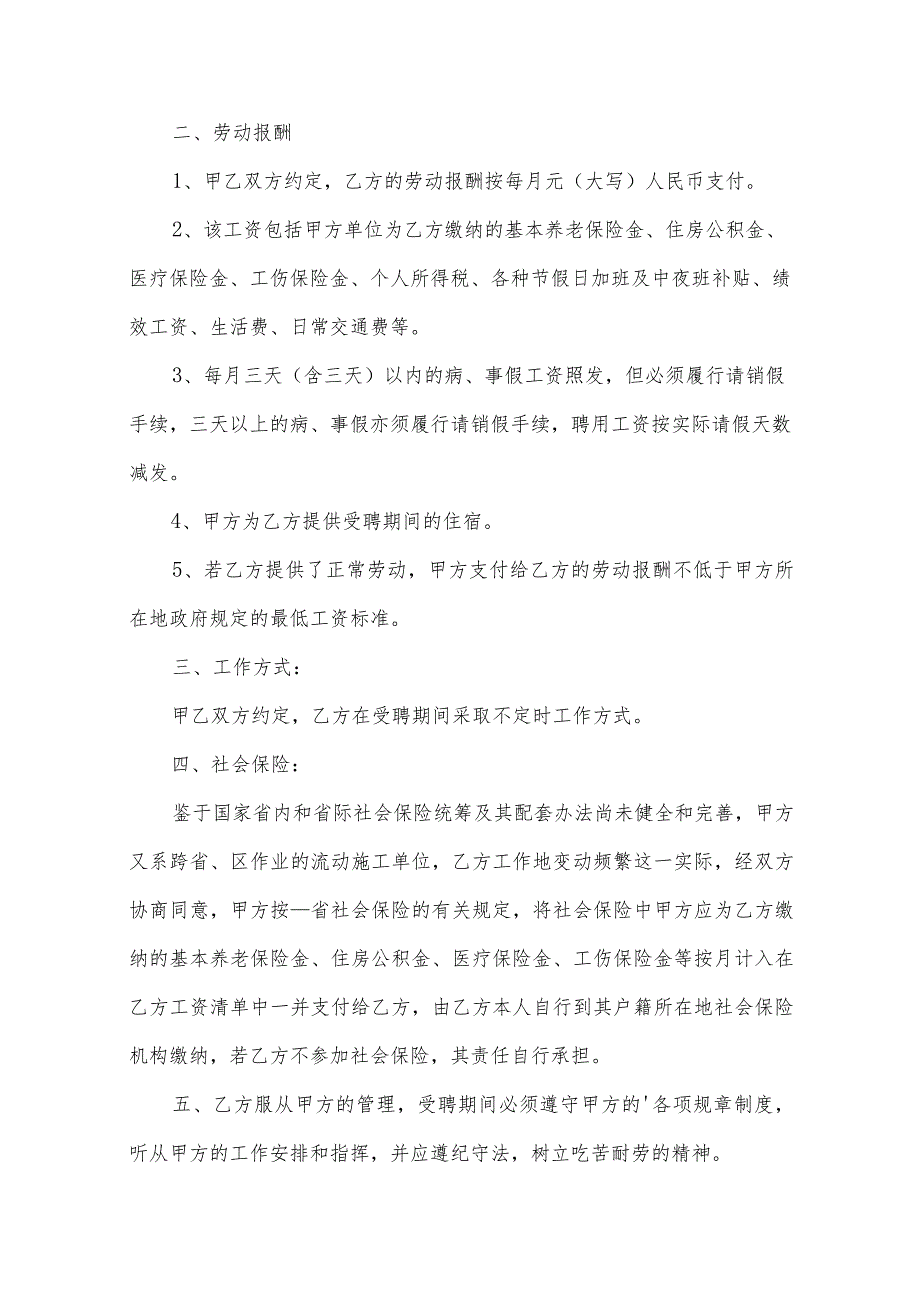 二、劳动报酬

1、甲乙双方约定，乙方的劳动报酬按每月元（大写）人民币支付。

2、该工资包括甲方单位为乙方缴纳的基本养老保险金、住房公积金、医疗保险金、工伤保险金、个人所得税、各种节假日加班及中夜班补贴、绩效工资、生活费、日常交通费等。

3、每月三天（含三天）以内的病、事假工资照发，但必须履行请销假手续，三天以上的病、事假亦须履行请销假手续，聘用工资按实际请假天数减发。

4、甲方为乙方提供受聘期间的住宿。

5、若乙方提供了正常劳动，甲方支付给乙方的劳动报酬不低于甲方所在地政府规定的最低工资标准。

三、工作方式：

甲乙双方约定，乙方在受聘期间采取不定时工作方式。

四、社会保险：

鉴于国家省内和省际社会保险统筹及其配套办法尚未健全和完善，甲方又系跨省、区作业的流动施工单位，乙方工作地变动频繁这一实际，经双方协商同意，甲方按—省社会保险的有关规定，将社会保险中甲方应为乙方缴纳的基本养老保险金、住房公积金、医疗保险金、工伤保险金等按月计入在乙方工资清单中一并支付给乙方，由乙方本人自行到其户籍所在地社会保险机构缴纳，若乙方不参加社会保险，其责任自行承担。

五、乙方服从甲方的管理，受聘期间必须遵守甲方的'各项规章制度，听从甲方的工作安排和指挥，并应遵纪守法，树立吃苦耐劳的精神。